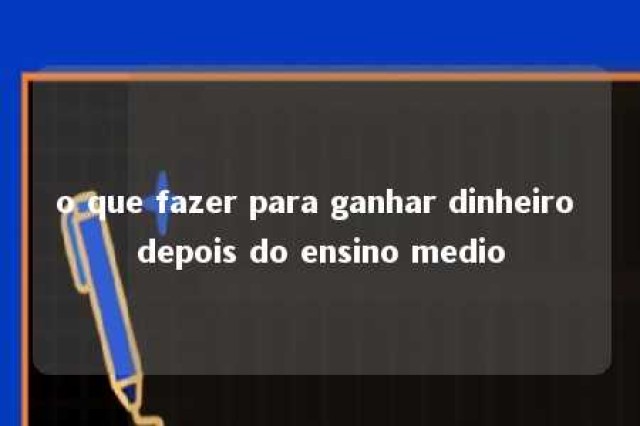 o que fazer para ganhar dinheiro depois do ensino medio